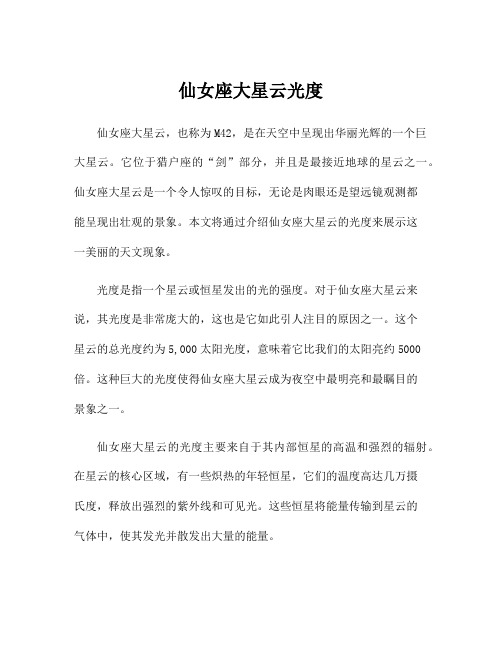 仙女座大星云光度

仙女座大星云，也称为M42，是在天空中呈现出华丽光辉的一个巨大星云。它位于猎户座的“剑”部分，并且是最接近地球的星云之一。仙女座大星云是一个令人惊叹的目标，无论是肉眼还是望远镜观测都能呈现出壮观的景象。本文将通过介绍仙女座大星云的光度来展示这一美丽的天文现象。

光度是指一个星云或恒星发出的光的强度。对于仙女座大星云来说，其光度是非常庞大的，这也是它如此引人注目的原因之一。这个星云的总光度约为5,000太阳光度，意味着它比我们的太阳亮约5000倍。这种巨大的光度使得仙女座大星云成为夜空中最明亮和最瞩目的景象之一。

仙女座大星云的光度主要来自于其内部恒星的高温和强烈的辐射。在星云的核心区域，有一些炽热的年轻恒星，它们的温度高达几万摄氏度，释放出强烈的紫外线和可见光。这些恒星将能量传输到星云的气体中，使其发光并散发出大量的能量。